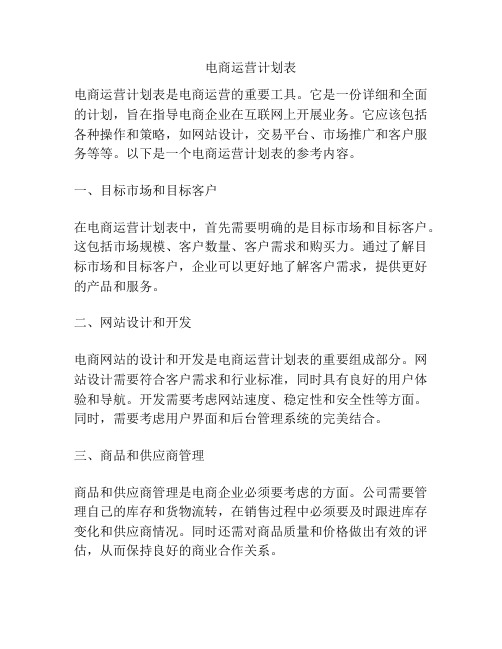 电商运营计划表

电商运营计划表是电商运营的重要工具。它是一份详细和全面的计划，旨在指导电商企业在互联网上开展业务。它应该包括各种操作和策略，如网站设计，交易平台、市场推广和客户服务等等。以下是一个电商运营计划表的参考内容。

一、目标市场和目标客户

在电商运营计划表中，首先需要明确的是目标市场和目标客户。这包括市场规模、客户数量、客户需求和购买力。通过了解目标市场和目标客户，企业可以更好地了解客户需求，提供更好的产品和服务。

二、网站设计和开发

电商网站的设计和开发是电商运营计划表的重要组成部分。网站设计需要符合客户需求和行业标准，同时具有良好的用户体验和导航。开发需要考虑网站速度、稳定性和安全性等方面。同时，需要考虑用户界面和后台管理系统的完美结合。

三、商品和供应商管理

商品和供应商管理是电商企业必须要考虑的方面。公司需要管理自己的库存和货物流转，在销售过程中必须要及时跟进库存变化和供应商情况。同时还需对商品质量和价格做出有效的评估，从而保持良好的商业合作关系。